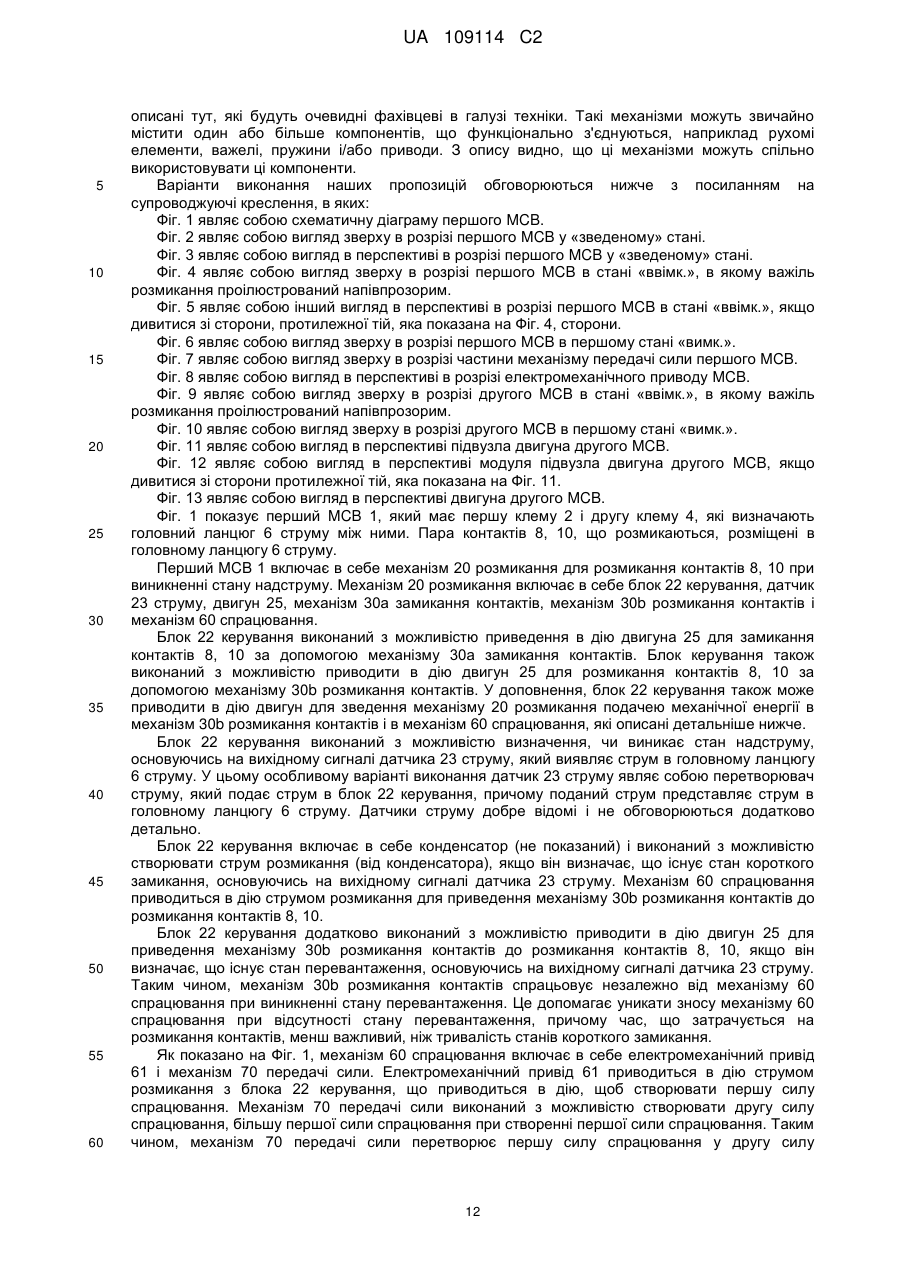 UA 109114 C2

описані тут, які будуть очевидні фахівцеві в галузі техніки. Такі механізми можуть звичайно містити один або більше компонентів, що функціонально з'єднуються, наприклад рухомі елементи, важелі, пружини і/або приводи. З опису видно, що ці механізми можуть спільно використовувати ці компоненти.

5 Варіанти виконання наших пропозицій обговорюються нижче з посиланням на супроводжуючі креслення, в яких:

Фіг. 1 являє собою схематичну діаграму першого МСВ.

Фіг. 2 являє собою вигляд зверху в розрізі першого МСВ у «зведеному» стані.

Фіг. 3 являє собою вигляд в перспективі в розрізі першого МСВ у «зведеному» стані.

10 Фіг. 4 являє собою вигляд зверху в розрізі першого МСВ в стані «ввімк.», в якому важіль розмикання проілюстрований напівпрозорим.

Фіг. 5 являє собою інший вигляд в перспективі в розрізі першого МСВ в стані «ввімк.», якщо дивитися зі сторони, протилежної тій, яка показана на Фіг. 4, сторони.

Фіг. 6 являє собою вигляд зверху в розрізі першого МСВ в першому стані «вимк.».

15 Фіг. 7 являє собою вигляд зверху в розрізі частини механізму передачі сили першого МСВ.

Фіг. 8 являє собою вигляд в перспективі в розрізі електромеханічного приводу МСВ.

Фіг. 9 являє собою вигляд зверху в розрізі другого МСВ в стані «ввімк.», в якому важіль розмикання проілюстрований напівпрозорим.

Фіг. 10 являє собою вигляд зверху в розрізі другого МСВ в першому стані «вимк.».

20 Фіг. 11 являє собою вигляд в перспективі підвузла двигуна другого МСВ.

Фіг. 12 являє собою вигляд в перспективі модуля підвузла двигуна другого МСВ, якщо дивитися зі сторони протилежної тій, яка показана на Фіг. 11.

Фіг. 13 являє собою вигляд в перспективі двигуна другого МСВ.

Фіг. 1 показує перший МСВ 1, який має першу клему 2 і другу клему 4, які визначають 25 головний ланцюг 6 струму між ними. Пара контактів 8, 10, що розмикаються, розміщені в головному ланцюгу 6 струму.

Перший МСВ 1 включає в себе механізм 20 розмикання для розмикання контактів 8, 10 при виникненні стану надструму. Механізм 20 розмикання включає в себе блок 22 керування, датчик 23 струму, двигун 25, механізм 30a замикання контактів, механізм 30b розмикання контактів і 30 механізм 60 спрацювання.

Блок 22 керування виконаний з можливістю приведення в дію двигуна 25 для замикання контактів 8, 10 за допомогою механізму 30a замикання контактів. Блок керування також виконаний з можливістю приводити в дію двигун 25 для розмикання контактів 8, 10 за допомогою механізму 30b розмикання контактів. У доповнення, блок 22 керування також може 35 приводити в дію двигун для зведення механізму 20 розмикання подачею механічної енергії в механізм 30b розмикання контактів і в механізм 60 спрацювання, які описані детальніше нижче.

Блок 22 керування виконаний з можливістю визначення, чи виникає стан надструму, основуючись на вихідному сигналі датчика 23 струму, який виявляє струм в головному ланцюгу 6 струму. У цьому особливому варіанті виконання датчик 23 струму являє собою перетворювач 40 струму, який подає струм в блок 22 керування, причому поданий струм представляє струм в головному ланцюгу 6 струму. Датчики струму добре відомі і не обговорюються додатково детально.

Блок 22 керування включає в себе конденсатор (не показаний) і виконаний з можливістю створювати струм розмикання (від конденсатора), якщо він визначає, що існує стан короткого 45 замикання, основуючись на вихідному сигналі датчика 23 струму. Механізм 60 спрацювання приводиться в дію струмом розмикання для приведення механізму 30b розмикання контактів до розмикання контактів 8, 10.

Блок 22 керування додатково виконаний з можливістю приводити в дію двигун 25 для приведення механізму 30b розмикання контактів до розмикання контактів 8, 10, якщо він 50 визначає, що існує стан перевантаження, основуючись на вихідному сигналі датчика 23 струму. Таким чином, механізм 30b розмикання контактів спрацьовує незалежно від механізму 60 спрацювання при виникненні стану перевантаження. Це допомагає уникати зносу механізму 60 спрацювання при відсутності стану перевантаження, причому час, що затрачується на розмикання контактів, менш важливий, ніж тривалість станів короткого замикання.

55 Як показано на Фіг. 1, механізм 60 спрацювання включає в себе електромеханічний привід 61 і механізм 70 передачі сили. Електромеханічний привід 61 приводиться в дію струмом розмикання з блока 22 керування, що приводиться в дію, щоб створювати першу силу спрацювання. Механізм 70 передачі сили виконаний з можливістю створювати другу силу спрацювання, більшу першої сили спрацювання при створенні першої сили спрацювання. Таким 60 чином, механізм 70 передачі сили перетворює першу силу спрацювання у другу силу

12